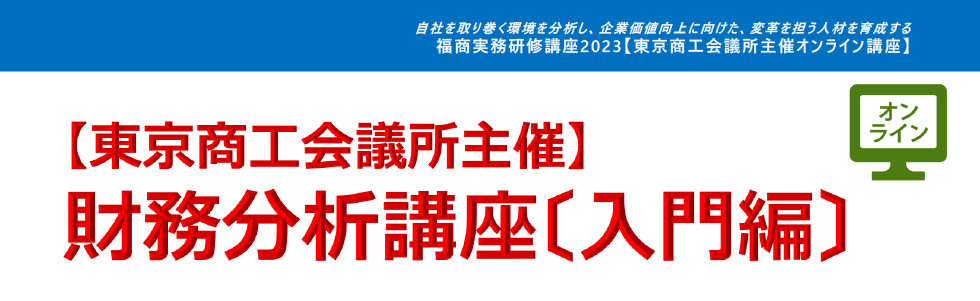 自社を取り巻く環境を分析し、企業価値向上に向けた、変革を担う人材を育成する
福商実務研修講座2023【東京商工会議所主催オンライン講座】

オンライン

【東京商工会議所主催】
財務分析講座〔入門編〕